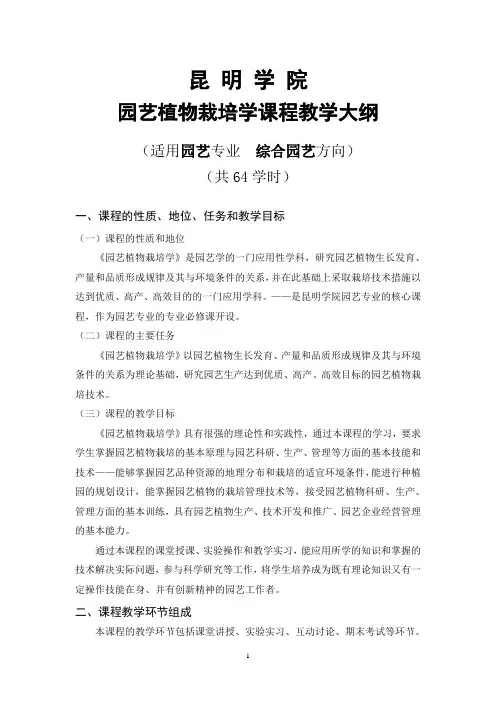 昆 明 学 院
园艺植物栽培学课程教学大纲

（适用园艺专业 综合园艺方向）
（共 64 学时）

一、课程的性质、地位、任务和教学目标

（一）课程的性质和地位

《园艺植物栽培学》是园艺学的一门应用性学科，研究园艺植物生长发育、产量和品质形成规律及其与环境条件的关系，并在此基础上采取栽培技术措施以达到优质、高产、高效目的的一门应用学科。——是昆明学院园艺专业的核心课程，作为园艺专业的专业必修课开设。

（二）课程的主要任务

《园艺植物栽培学》以园艺植物生长发育、产量和品质形成规律及其与环境条件的关系为理论基础，研究园艺生产达到优质、高产、高效目标的园艺植物栽培技术。

（三）课程的教学目标

《园艺植物栽培学》具有很强的理论性和实践性，通过本课程的学习，要求学生掌握园艺植物栽培的基本原理与园艺科研、生产、管理等方面的基本技能和技术——能够掌握园艺品种资源的地理分布和栽培的适宜环境条件，能进行种植园的规划设计，能掌握园艺植物的栽培管理技术等，接受园艺植物科研、生产、管理方面的基本训练，具有园艺植物生产、技术开发和推广、园艺企业经营管理的基本能力。

通过本课程的课堂授课、实验操作和教学实习，能应用所学的知识和掌握的技术解决实际问题，参与科学研究等工作，将学生培养成为既有理论知识又有一定操作技能在身、并有创新精神的园艺工作者。

二、课程教学环节组成

本课程的教学环节包括课堂讲授、实验实习、互动讨论、期末考试等环节。

1